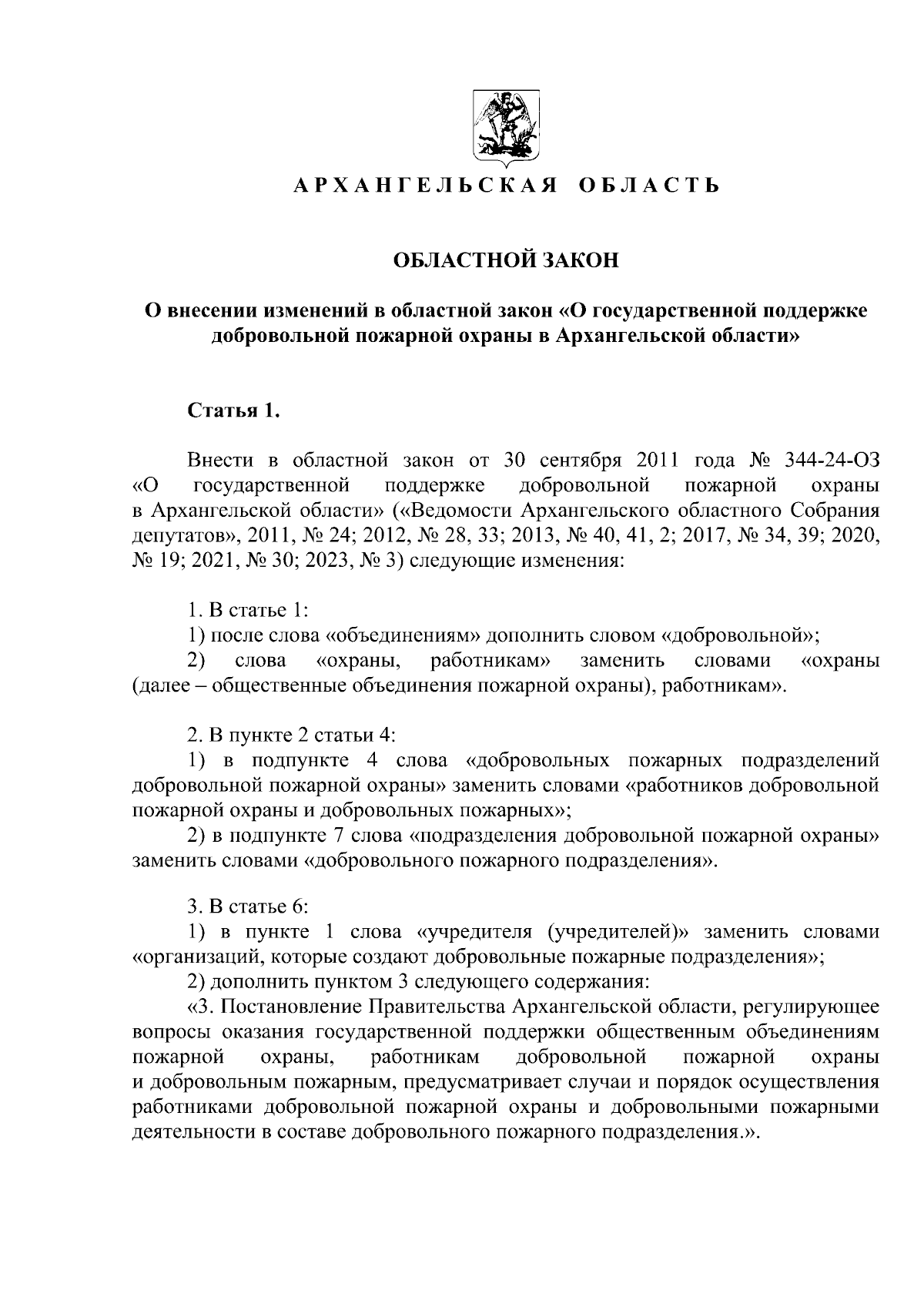 АРХАНГЕЛЬСКАЯ ОБЛАСТЬ

ОБЛАСТНОЙ ЗАКОН

О внесении изменений в областной закон «О государственной поддержке добровольной пожарной охраны в Архангельской области»

Статья 1.

Внести в областной закон от 30 сентября 2011 года № 344-24-ОЗ «О государственной поддержке добровольной пожарной охраны в Архангельской области» («Ведомости Архангельского областного Собрания депутатов», 2011, № 24; 2012, № 28, 33; 2013, № 40, 41, 2; 2017, № 34, 39; 2020, № 19; 2021, № 30; 2023, № 3) следующие изменения:

1. В статье 1:
1) после слова «объединениям» дополнить словом «добровольной»;
2) слова «охраны, работникам» заменить словами «охраны (далее – общественные объединения пожарной охраны), работникам».

2. В пункте 2 статьи 4:
1) в подпункте 4 слова «добровольных пожарных подразделений добровольной пожарной охраны» заменить словами «работников добровольной пожарной охраны и добровольных пожарных»;
2) в подпункте 7 слова «подразделения добровольной пожарной охраны» заменить словами «добровольного пожарного подразделения».

3. В статье 6:
1) в пункте 1 слова «учредителя (учредителей)» заменить словами «организаций, которые создают добровольные пожарные подразделения»;
2) дополнить пунктом 3 следующего содержания:
«3. Постановление Правительства Архангельской области, регулирующее вопросы оказания государственной поддержки общественным объединениям пожарной охраны, работникам добровольной пожарной охраны и добровольным пожарным, предусматривает случаи и порядок осуществления работниками добровольной пожарной охраны и добровольными пожарными деятельности в составе добровольного пожарного подразделения.».